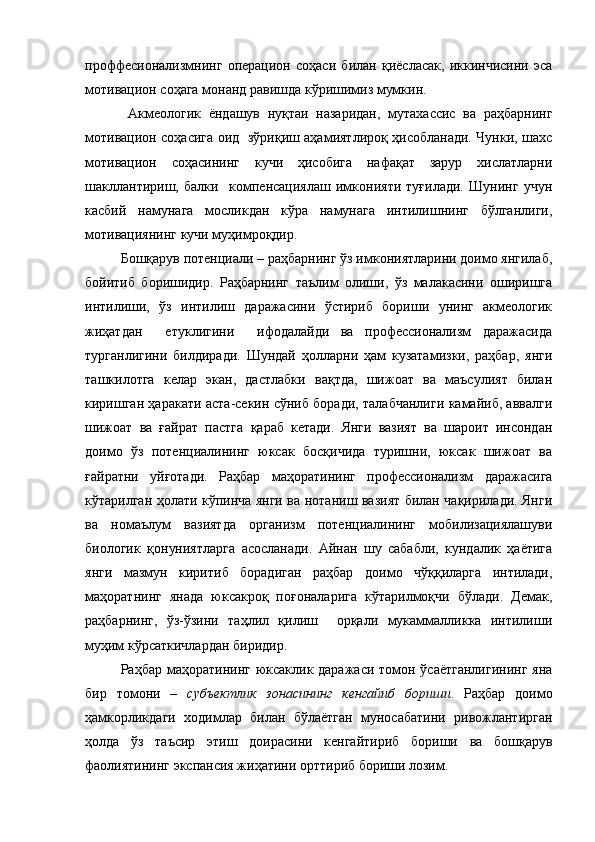 проффесионализмнинг операцион соҳаси билан қиёсласак, иккинчисини эса мотивацион соҳага монанд равишда кўришимиз мумкин.

Акмеологик ёндашув нуқтаи назаридан, мутахассис ва раҳбарнинг мотивацион соҳасига оид зўриқиш аҳамиятлироқ ҳисобланади. Чунки, шахс мотивацион соҳасининг кучи ҳисобига нафақат зарур хислатларни шакллантириш, балки компенсациялаш имконияти туғилади. Шунинг учун касбий намунага мосликдан кўра намунага интилишнинг бўлганлиги, мотивациянинг кучи муҳимроқдир.

Бошқарув потенциали – раҳбарнинг ўз имкониятларини доимо янгилаб, бойитиб боришидир. Раҳбарнинг таълим олиши, ўз малакасини оширишга интилиши, ўз интилиш даражасини ўстириб бориши унинг акмеологик жиҳатдан етуклигини ифодалайди ва профессионализм даражасида турганлигини билдиради. Шундай ҳолларни ҳам кузатамизки, раҳбар, янги ташкилотга келар экан, дастлабки вақтда, шижоат ва маъсулият билан киришган ҳаракати аста-секин сўниб боради, талабчанлиги камайиб, аввалги шижоат ва ғайрат пастга қараб кетади. Янги вазият ва шароит инсондан доимо ўз потенциалининг юксак босқичида туришни, юксак шижоат ва ғайратни уйғотади. Раҳбар маҳоратининг профессионализм даражасига кўтарилган ҳолати кўпинча янги ва нотаниш вазият билан чақирилади. Янги ва номаълум вазиятда организм потенциалининг мобилизациялашуви биологик қонуниятларга асосланади. Айнан шу сабабли, кундалик ҳаётига янги мазмун киритиб борадиган раҳбар доимо чўққиларга интилади, маҳоратнинг янада юксакроқ поғоналарига кўтарилмоқчи бўлади. Демак, раҳбарнинг, ўз-ўзини таҳлил қилиш орқали мукаммалликка интилиши муҳим кўрсаткичлардан биридир.

Раҳбар маҳоратининг юксаклик даражаси томон ўсаётганлигининг яна бир томони – субъектлик зонасининг кенгайиб бориши. Раҳбар доимо ҳамкорликдаги ходимлар билан бўлаётган муносабатини ривожлантирган ҳолда ўз таъсир этиш доирасини кенгайтириб бориши ва бошқарув фаолиятининг экспансия жиҳатини орттириб бориши лозим.